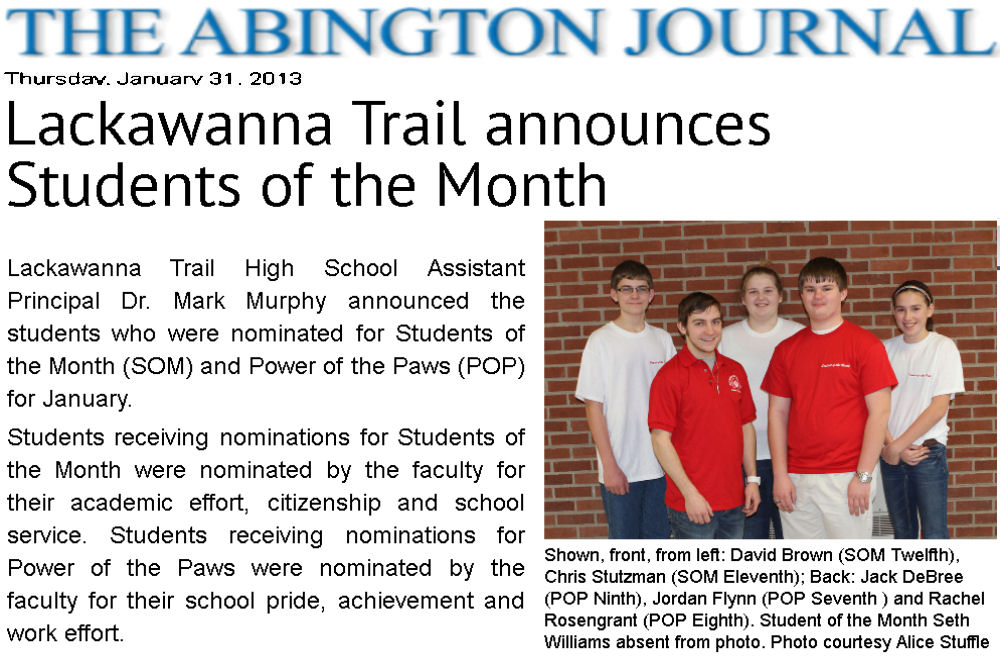 THE ABINGTON JOURNAL

Thursday, January 31, 2013

Lackawanna Trail announces Students of the Month

Lackawanna Trail High School Assistant Principal Dr. Mark Murphy announced the students who were nominated for Students of the Month (SOM) and Power of the Paws (POP) for January.

Students receiving nominations for Students of the Month were nominated by the faculty for their academic effort, citizenship and school service. Students receiving nominations for Power of the Paws were nominated by the faculty for their school pride, achievement and work effort.

Shown, front, from left: David Brown (SOM Twelfth), Chris Stutzman (SOM Eleventh); Back: Jack DeBree (POP Ninth), Jordan Flynn (POP Seventh ) and Rachel Rosengrant (POP Eighth). Student of the Month Seth Williams absent from photo. Photo courtesy Alice Stuffle